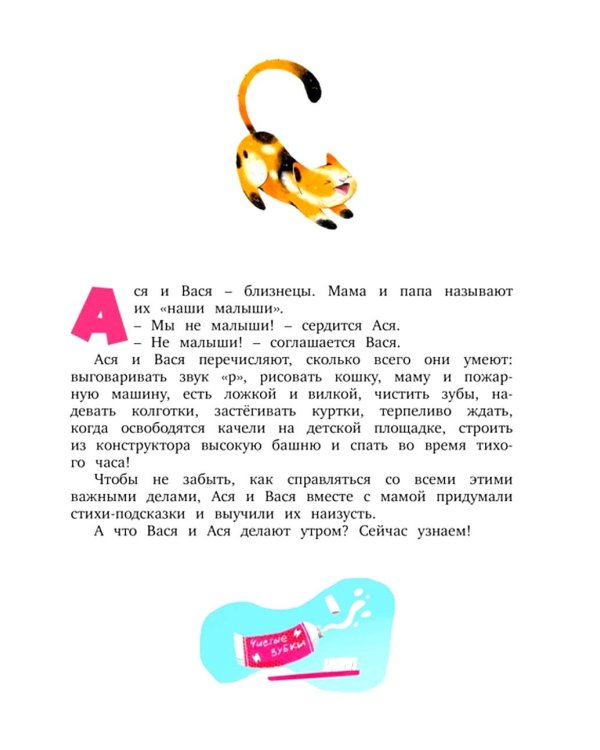 Ася и Вася – близнецы. Мама и папа называют их «наши малыши».
– Мы не малыши! – сердится Ася.
– Не малыши! – соглашается Вася.

Ася и Вася перечисляют, сколько всего они умеют: выговаривать звук «р», рисовать кошку, маму и пожарную машину, есть ложкой и вилкой, чистить зубы, надевать колготки, застёгивать куртки, терпеливо ждать, когда освободятся качели на детской площадке, строить из конструктора высокую башню и спать во время тихого часа!

Чтобы не забыть, как справляться со всеми этими важными делами, Ася и Вася вместе с мамой придумали стихи-подсказки и выучили их наизусть.

А что Вася и Ася делают утром? Сейчас узнаем!

Чистые зубки